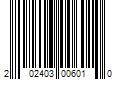 2 02403 00601 0